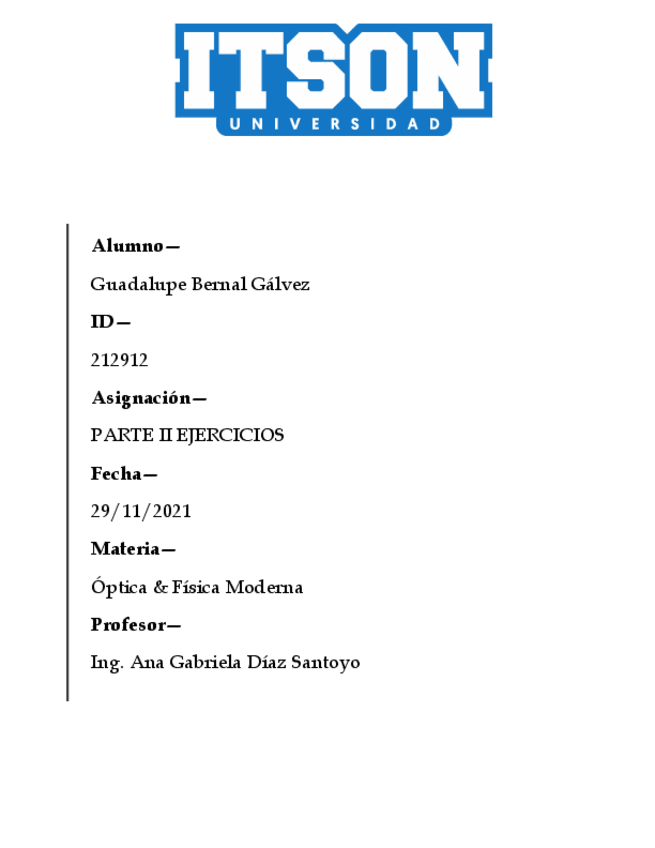 ITSON
UNIVERSIDAD

Alumno—

Guadalupe Bernal Gálvez

ID—

212912

Asignación—

PARTE II EJERCICIOS

Fecha—

29/11/2021

Materia—

Óptica & Física Moderna

Profesor—

Ing. Ana Gabriela Díaz Santoyo